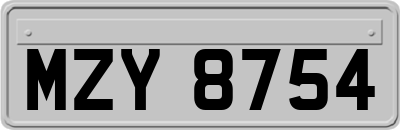 MZY 8754